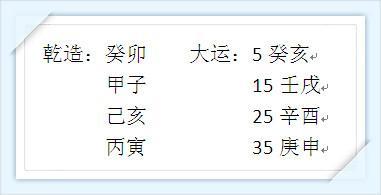 乾造：癸卯　　大运：5 癸亥
　　　甲子　　　　　15 壬戌
　　　己亥　　　　　25 辛酉
　　　丙寅　　　　　35 庚申